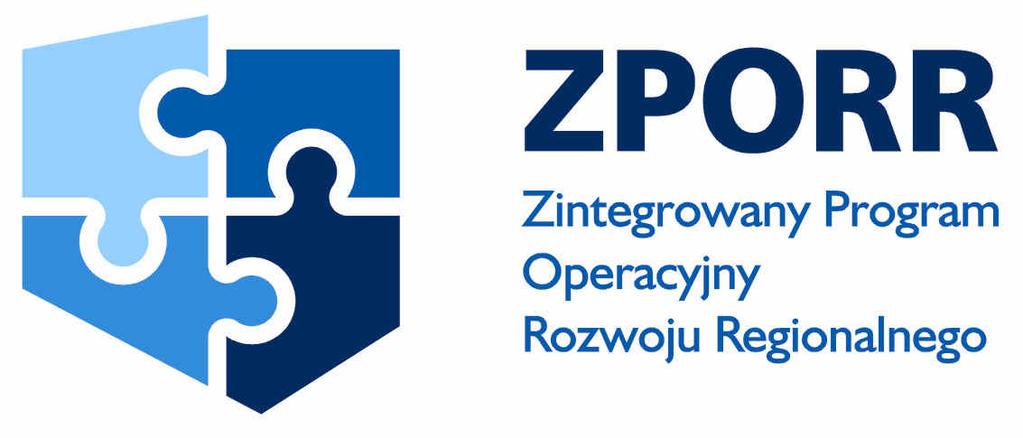 ZPORR

Zintegrowany Program Operacyjny Rozwoju Regionalnego